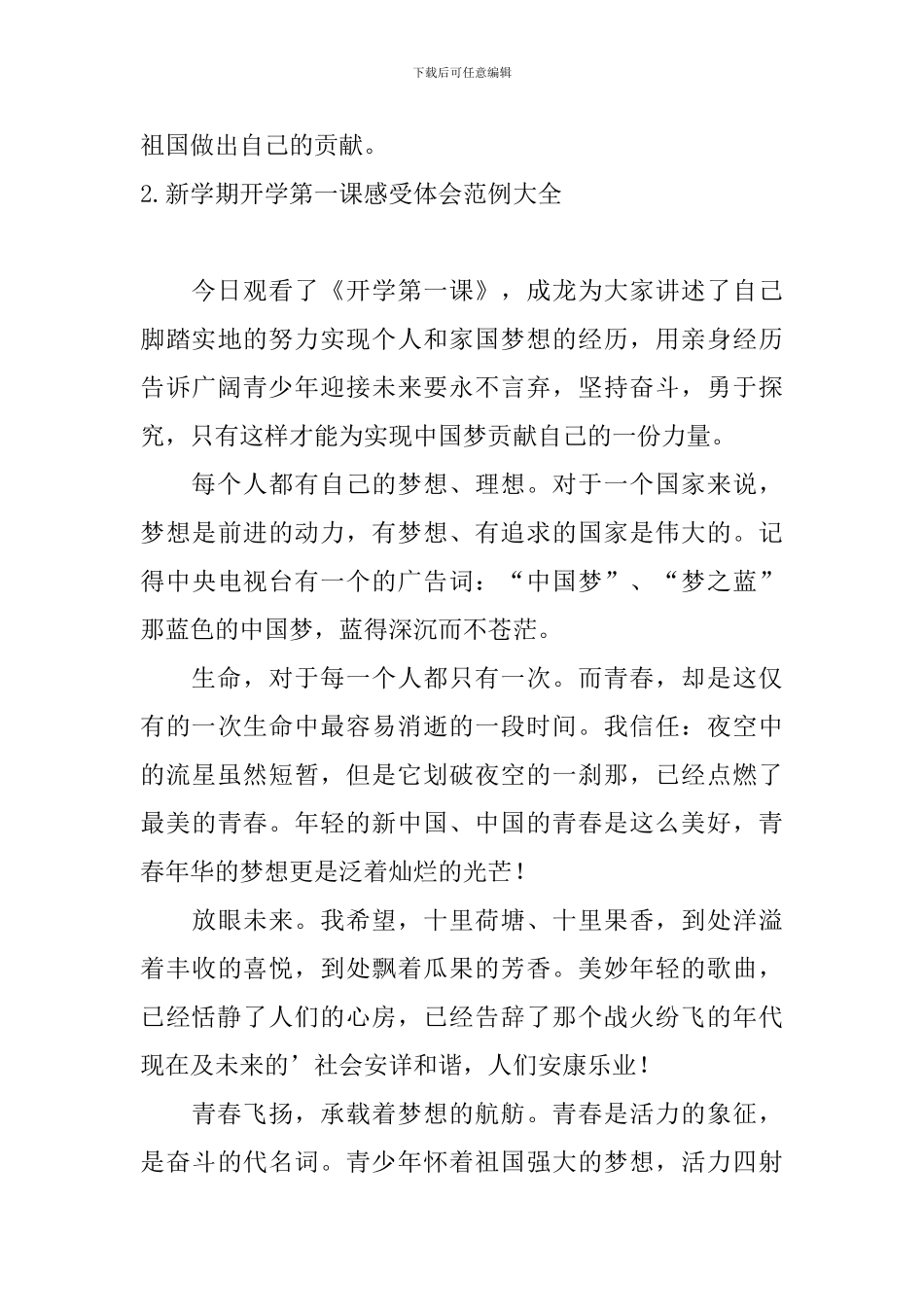 下载后可任意编辑

祖国做出自己的贡献。

2.新学期开学第一课感受体会范例大全

今日观看了《开学第一课》，成龙为大家讲述了自己脚踏实地的努力实现个人和家国梦想的经历，用亲身经历告诉广阔青少年迎接未来要永不言弃，坚持奋斗，勇于探究，只有这样才能为实现中国梦贡献自己的一份力量。

每个人都有自己的梦想、理想。对于一个国家来说，梦想是前进的动力，有梦想、有追求的国家是伟大的。记得中央电视台有一个的广告词：“中国梦”、“梦之蓝”那蓝色的中国梦，蓝得深沉而不苍茫。

生命，对于每一个人都只有一次。而青春，却是这仅有的一次生命中最容易消逝的一段时间。我信任：夜空中的流星虽然短暂，但是它划破夜空的一刹那，已经点燃了最美的青春。年轻的新中国、中国的青春是这么美好，青春年华的梦想更是泛着灿烂的光芒！

放眼未来。我希望，十里荷塘、十里果香，到处洋溢着丰收的喜悦，到处飘着瓜果的芳香。美妙年轻的歌曲，已经恬静了人们的心房，已经告辞了那个战火纷飞的年代现在及未来的’社会安详和谐，人们安康乐业！

青春飞扬，承载着梦想的航舫。青春是活力的象征，是奋斗的代名词。青少年怀着祖国强大的梦想，活力四射